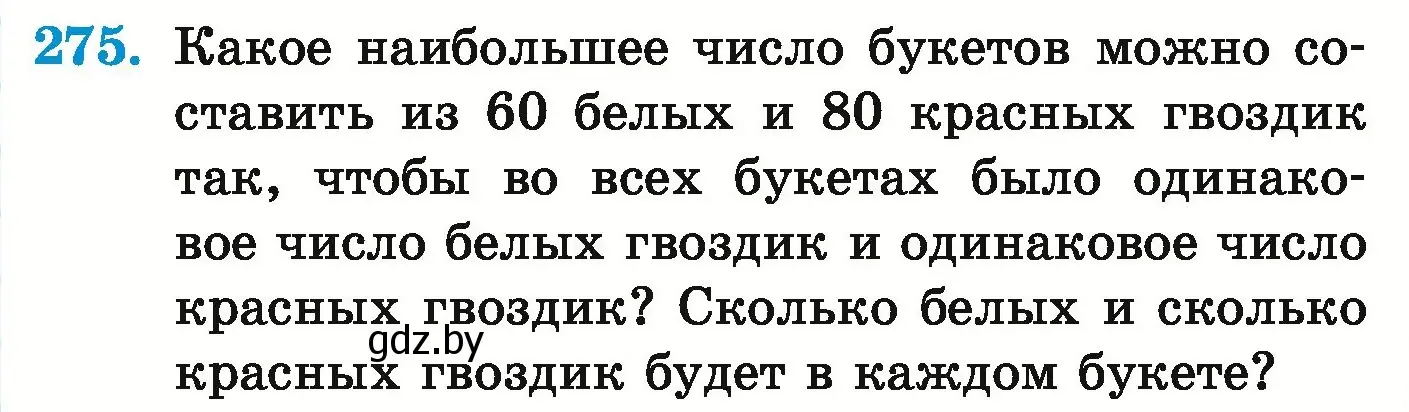 275. Какое наибольшее число букетов можно составить из 60 белых и 80 красных гвоздик так, чтобы во всех букетах было одинаковое число белых гвоздик и одинаковое число красных гвоздик? Сколько белых и сколько красных гвоздик будет в каждом букете?

gdz.by